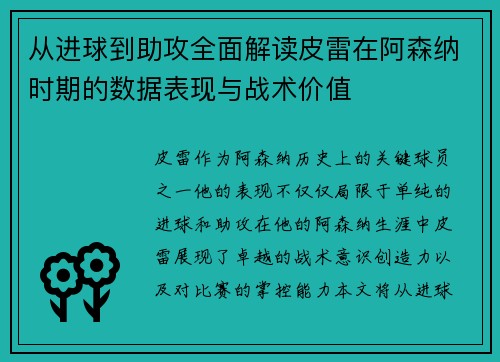 从进球到助攻全面解读皮雷在阿森纳时期的数据表现与战术价值

皮雷作为阿森纳历史上的关键球员之一他的表现不仅仅局限于单纯的进球和助攻在他的阿森纳生涯中皮雷展现了卓越的战术意识创造力以及对比赛的掌控能力本文将从进球